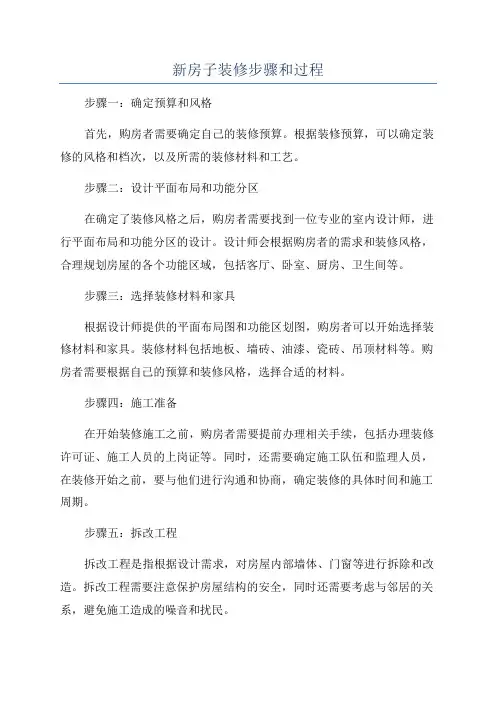 新房子装修步骤和过程

步骤一：确定预算和风格

首先，购房者需要确定自己的装修预算。根据装修预算，可以确定装修的风格和档次，以及所需的装修材料和工艺。

步骤二：设计平面布局和功能分区

在确定了装修风格之后，购房者需要找到一位专业的室内设计师，进行平面布局和功能分区的设计。设计师会根据购房者的需求和装修风格，合理规划房屋的各个功能区域，包括客厅、卧室、厨房、卫生间等。

步骤三：选择装修材料和家具

根据设计师提供的平面布局图和功能区划图，购房者可以开始选择装修材料和家具。装修材料包括地板、墙砖、油漆、瓷砖、吊顶材料等。购房者需要根据自己的预算和装修风格，选择合适的材料。

步骤四：施工准备

在开始装修施工之前，购房者需要提前办理相关手续，包括办理装修许可证、施工人员的上岗证等。同时，还需要确定施工队伍和监理人员，在装修开始之前，要与他们进行沟通和协商，确定装修的具体时间和施工周期。

步骤五：拆改工程

拆改工程是指根据设计需求，对房屋内部墙体、门窗等进行拆除和改造。拆改工程需要注意保护房屋结构的安全，同时还需要考虑与邻居的关系，避免施工造成的噪音和扰民。